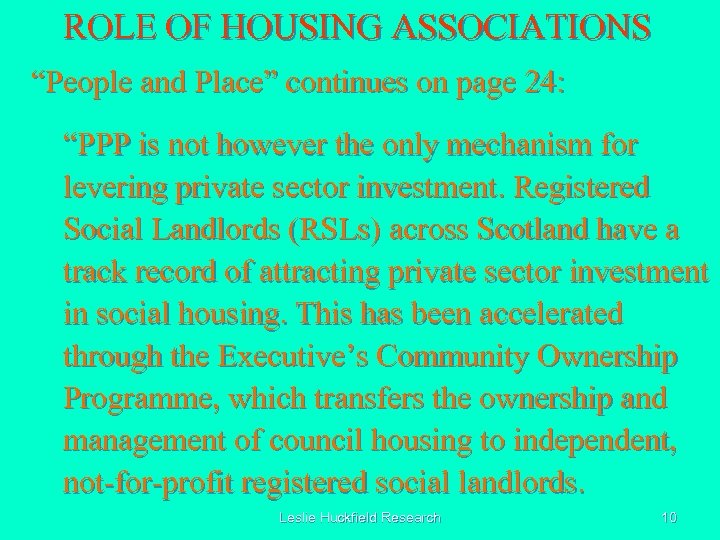 ROLE OF HOUSING ASSOCIATIONS

“People and Place” continues on page 24:

“PPP is not however the only mechanism for levering private sector investment. Registered Social Landlords (RSLs) across Scotland have a track record of attracting private sector investment in social housing. This has been accelerated through the Executive’s Community Ownership Programme, which transfers the ownership and management of council housing to independent, not-for-profit registered social landlords.

Leslie Huckfield Research

10